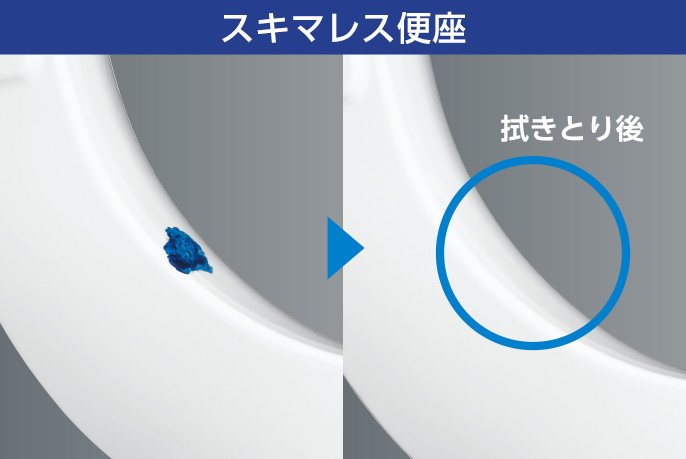 スキマレス便座

拭きとり後